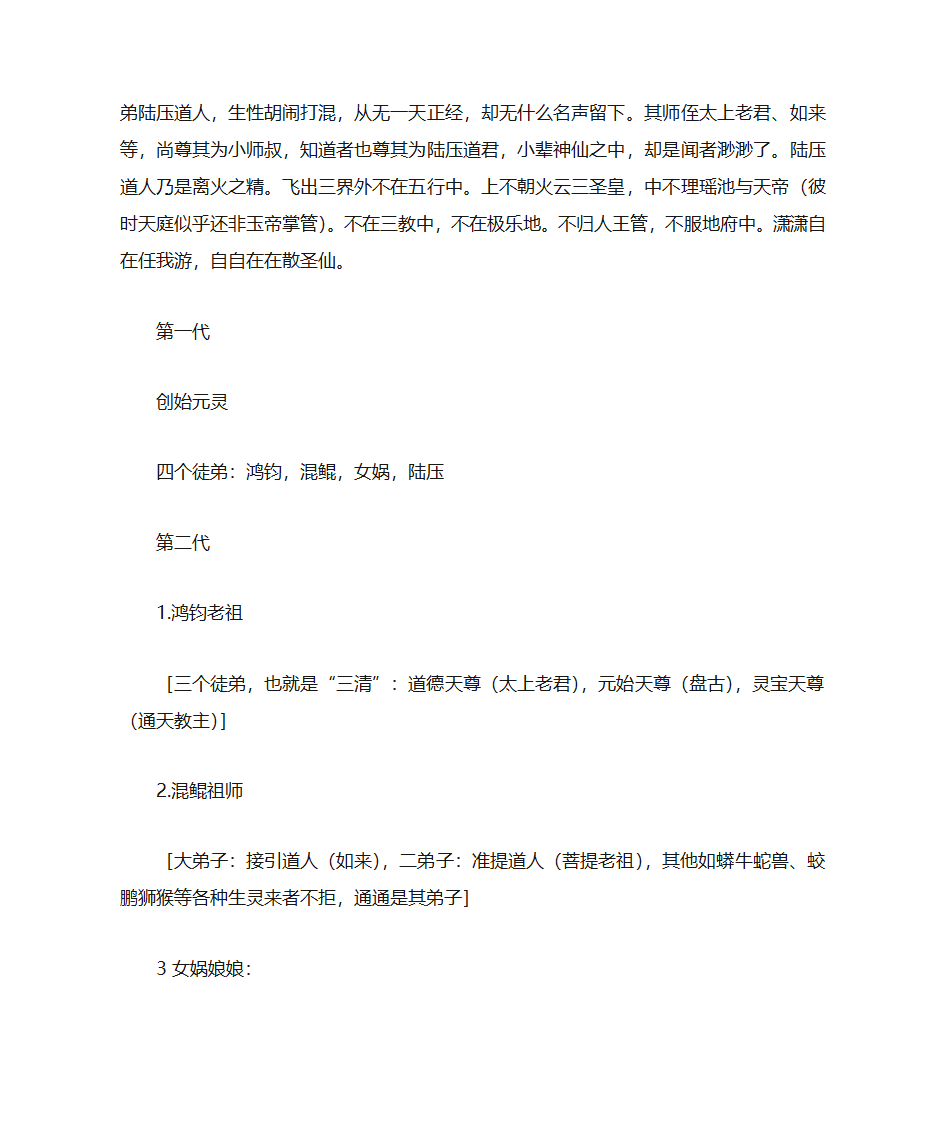 弟陆压道人，生性胡闹打混，从无一天正经，却无什么名声留下。其师侄太上老君、如来等，尚尊其为小师叔，知道者也尊其为陆压道君，小辈神仙之中，却是闻者渺渺了。陆压道人乃是离火之精。飞出三界外不在五行中。上不朝火云三圣皇，中不理瑶池与天帝（彼时天庭似乎还非玉帝掌管）。不在三教中，不在极乐地。不归人王管，不服地府中。潇潇自在任我游，自自在在散圣仙。

第一代

创始元灵

四个徒弟：鸿钧，混鲲，女娲，陆压

第二代

1.鸿钧老祖

[三个徒弟，也就是“三清”：道德天尊（太上老君），元始天尊（盘古），灵宝天尊（通天教主）]

2.混鲲祖师

[大弟子：接引道人（如来），二弟子：准提道人（菩提老祖），其他如蟒牛蛇兽、蛟鹏狮猴等各种生灵来者不拒，通通是其弟子]

3 女娲娘娘：